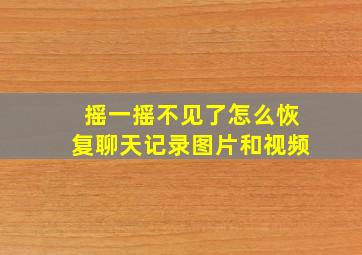 摇一摇不见了怎么恢复聊天记录图片和视频